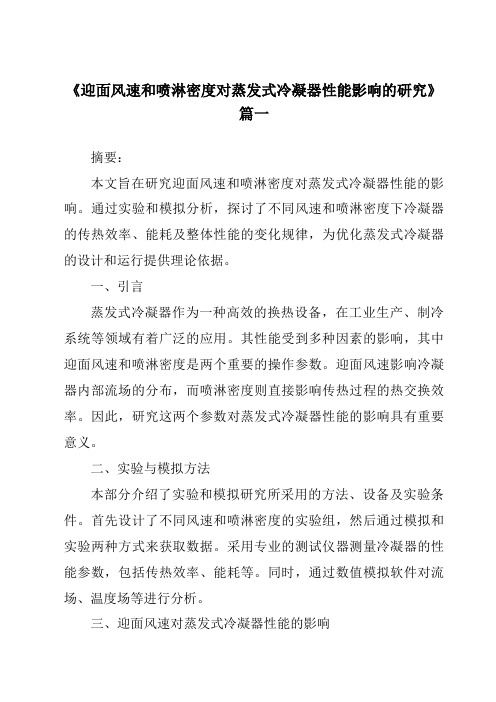 《迎面风速和喷淋密度对蒸发式冷凝器性能影响的研究》篇一

摘要：

本文旨在研究迎面风速和喷淋密度对蒸发式冷凝器性能的影响。通过实验和模拟分析，探讨了不同风速和喷淋密度下冷凝器的传热效率、能耗及整体性能的变化规律，为优化蒸发式冷凝器的设计和运行提供理论依据。

一、引言

蒸发式冷凝器作为一种高效的换热设备，在工业生产、制冷系统等领域有着广泛的应用。其性能受到多种因素的影响，其中迎面风速和喷淋密度是两个重要的操作参数。迎面风速影响冷凝器内部流场的分布，而喷淋密度则直接影响传热过程的热交换效率。因此，研究这两个参数对蒸发式冷凝器性能的影响具有重要意义。

二、实验与模拟方法

本部分介绍了实验和模拟研究所采用的方法、设备及实验条件。首先设计了不同风速和喷淋密度的实验组，然后通过模拟和实验两种方式来获取数据。采用专业的测试仪器测量冷凝器的性能参数，包括传热效率、能耗等。同时，通过数值模拟软件对流场、温度场等进行分析。

三、迎面风速对蒸发式冷凝器性能的影响